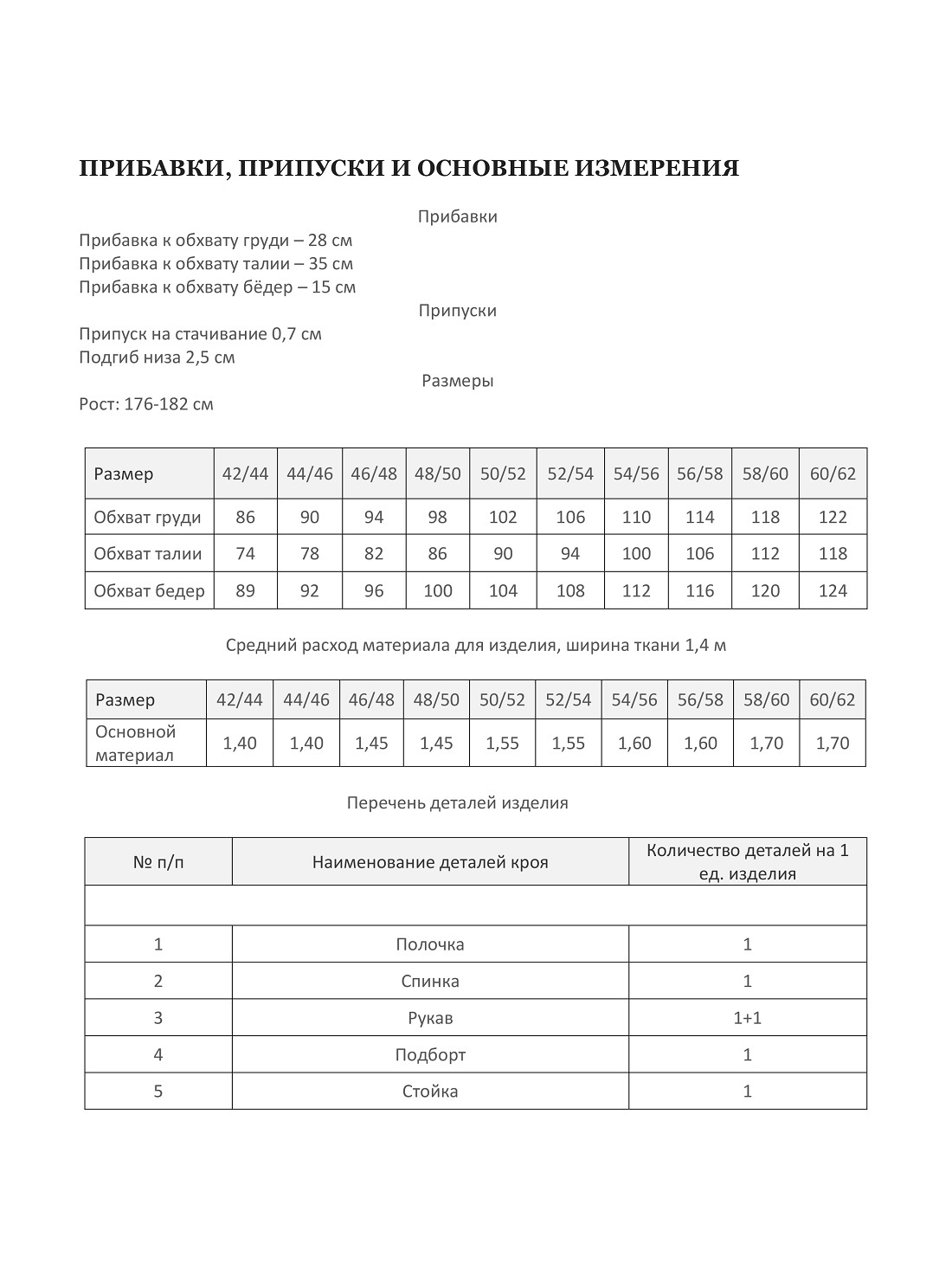 ПРИБАВКИ, ПРИПУСКИ И ОСНОВНЫЕ ИЗМЕРЕНИЯ

Прибавки

Прибавка к обхвату груди – 28 см
Прибавка к обхвату талии – 35 см
Прибавка к обхвату бёдер – 15 см

Припуски

Припуск на стачивание 0,7 см
Подгиб низа 2,5 см

Размеры

Рост: 176-182 см

| Размер | 42/44 | 44/46 | 46/48 | 48/50 | 50/52 | 52/54 | 54/56 | 56/58 | 58/60 | 60/62 |
|---|---|---|---|---|---|---|---|---|---|---|
| Обхват груди | 86 | 90 | 94 | 98 | 102 | 106 | 110 | 114 | 118 | 122 |
| Обхват талии | 74 | 78 | 82 | 86 | 90 | 94 | 100 | 106 | 112 | 118 |
| Обхват бедер | 89 | 92 | 96 | 100 | 104 | 108 | 112 | 116 | 120 | 124 |

Средний расход материала для изделия, ширина ткани 1,4 м

| Размер | 42/44 | 44/46 | 46/48 | 48/50 | 50/52 | 52/54 | 54/56 | 56/58 | 58/60 | 60/62 |
|---|---|---|---|---|---|---|---|---|---|---|
| Основной материал | 1,40 | 1,40 | 1,45 | 1,45 | 1,55 | 1,55 | 1,60 | 1,60 | 1,70 | 1,70 |

Перечень деталей изделия

| № п/п | Наименование деталей кроя | Количество деталей на 1 ед. изделия |
|---|---|---|
| | | |
| 1 | Полочка | 1 |
| 2 | Спинка | 1 |
| 3 | Рукав | 1+1 |
| 4 | Подборт | 1 |
| 5 | Стойка | 1 |